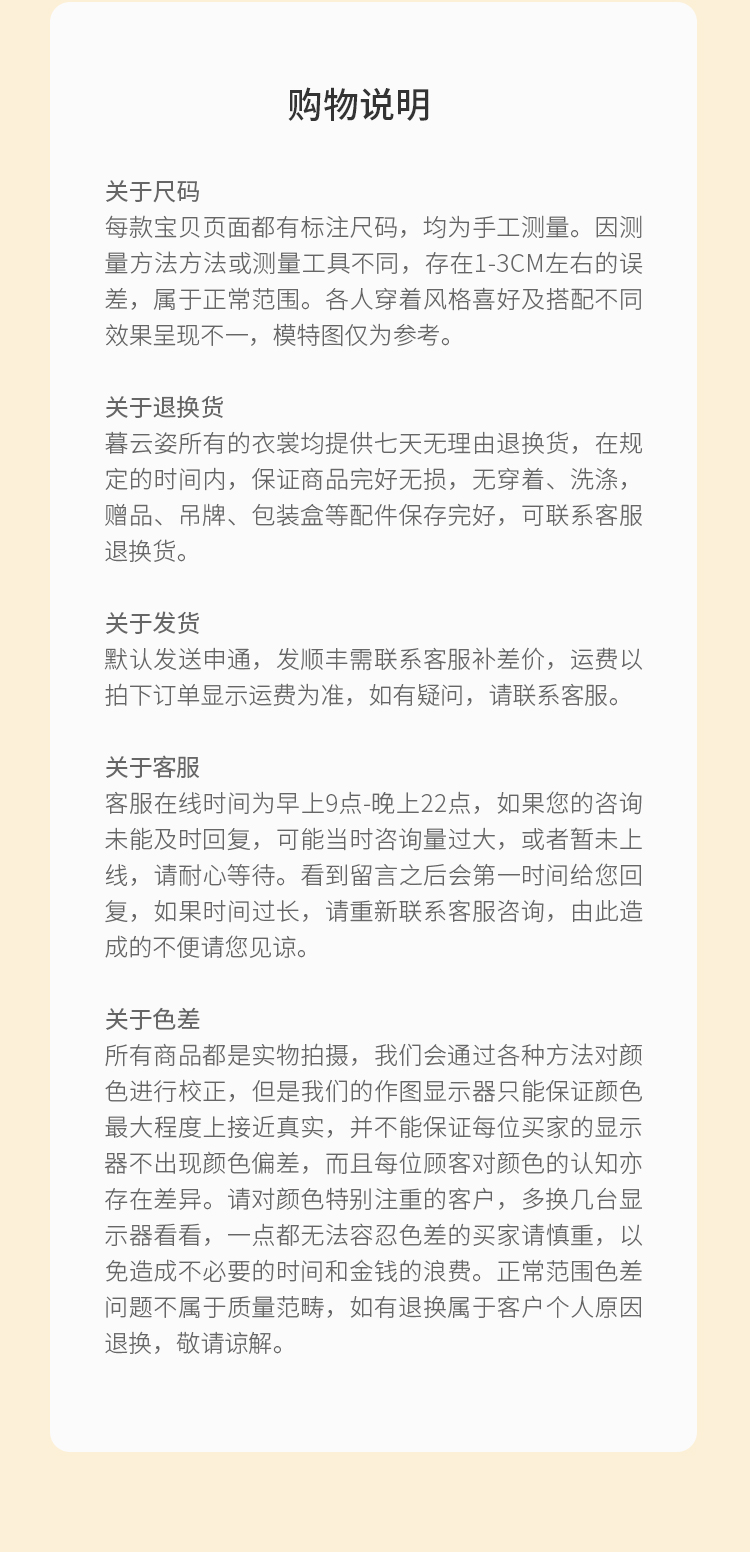 购物说明

关于尺码
每款宝贝页面都有标注尺码，均为手工测量。因测量方法方法或测量工具不同，存在1-3CM左右的误差，属于正常范围。各人穿着风格喜好及搭配不同效果呈现不一，模特图仅为参考。

关于退换货
暮云姿所有的衣裳均提供七天无理由退换货，在规定的时间内，保证商品完好无损，无穿着、洗涤，赠品、吊牌、包装盒等配件保存完好，可联系客服退换货。

关于发货
默认发送申通，发顺丰需联系客服补差价，运费以拍下订单显示运费为准，如有疑问，请联系客服。

关于客服
客服在线时间为早上9点-晚上22点，如果您的咨询未能及时回复，可能当时咨询量过大，或者暂未上线，请耐心等待。看到留言之后会第一时间给您回复，如果时间过长，请重新联系客服咨询，由此造成的不便请您见谅。

关于色差
所有商品都是实物拍摄，我们会通过各种方法对颜色进行校正，但是我们的作图显示器只能保证颜色最大程度上接近真实，并不能保证每位买家的显示器不出现颜色偏差，而且每位顾客对颜色的认知亦存在差异。请对颜色特别注重的客户，多换几台显示器看看，一点都无法容忍色差的买家请慎重，以免造成不必要的时间和金钱的浪费。正常范围色差问题不属于质量范畴，如有退换属于客户个人原因退换，敬请谅解。